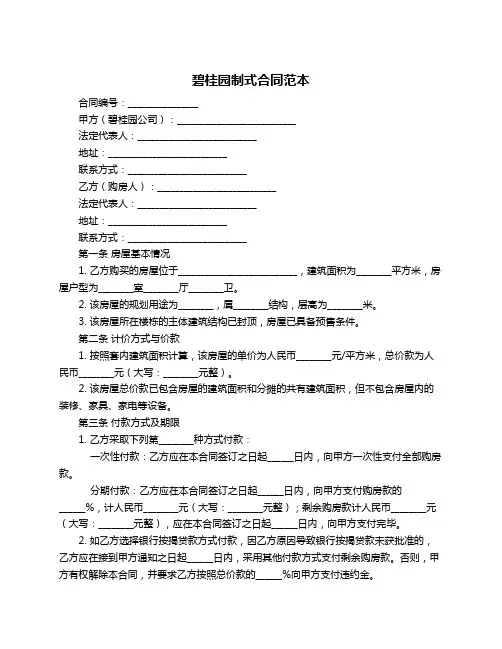 碧桂园制式合同范本

合同编号：______________

甲方（碧桂园公司）：________________________

法定代表人：________________________

地址：________________________

联系方式：________________________

乙方（购房人）：________________________

法定代表人：________________________

地址：________________________

联系方式：________________________

第一条 房屋基本情况

1. 乙方购买的房屋位于________________________，建筑面积为_______平方米，房屋户型为_______室_______厅_______卫。

2. 该房屋的规划用途为_______，属_______结构，层高为_______米。

3. 该房屋所在楼栋的主体建筑结构已封顶，房屋已具备预售条件。

第二条 计价方式与价款

1. 按照套内建筑面积计算，该房屋的单价为人民币_______元/平方米，总价款为人民币_______元（大写：_______元整）。

2. 该房屋总价款已包含房屋的建筑面积和分摊的共有建筑面积，但不包含房屋内的装修、家具、家电等设备。

第三条 付款方式及期限

1. 乙方采取下列第_______种方式付款：

一次性付款：乙方应在本合同签订之日起_____日内，向甲方一次性支付全部购房款。

分期付款：乙方应在本合同签订之日起_____日内，向甲方支付购房款的_____%，计人民币_______元（大写：_______元整）；剩余购房款计人民币_______元（大写：_______元整），应在本合同签订之日起_____日内，向甲方支付完毕。

2. 如乙方选择银行按揭贷款方式付款，因乙方原因导致银行按揭贷款未获批准的，乙方应在接到甲方通知之日起_____日内，采用其他付款方式支付剩余购房款。否则，甲方有权解除本合同，并要求乙方按照总价款的_____%向甲方支付违约金。